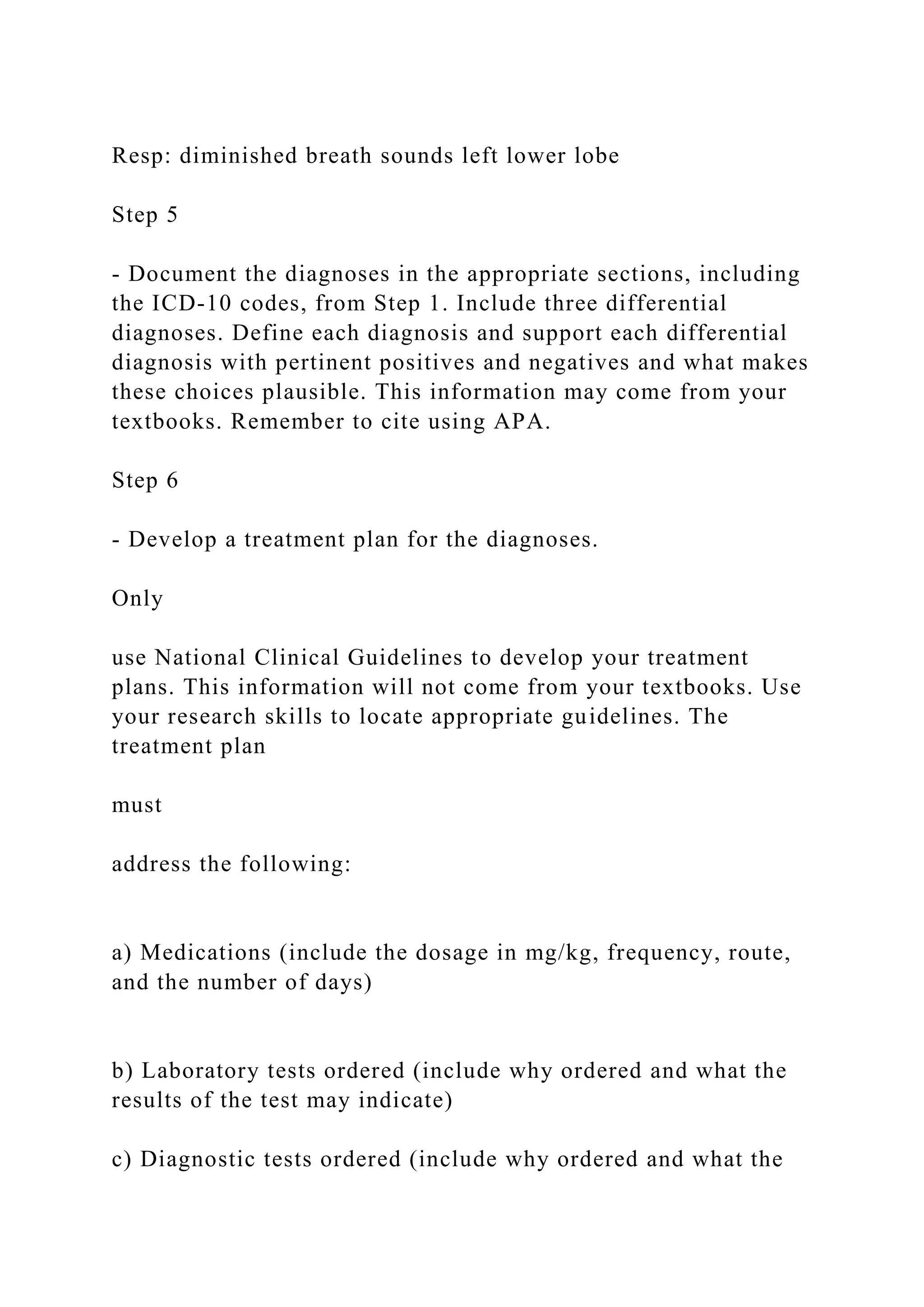 Resp: diminished breath sounds left lower lobe

Step 5

- Document the diagnoses in the appropriate sections, including the ICD-10 codes, from Step 1. Include three differential diagnoses. Define each diagnosis and support each differential diagnosis with pertinent positives and negatives and what makes these choices plausible. This information may come from your textbooks. Remember to cite using APA.

Step 6

- Develop a treatment plan for the diagnoses.

Only

use National Clinical Guidelines to develop your treatment plans. This information will not come from your textbooks. Use your research skills to locate appropriate guidelines. The treatment plan

must

address the following:

a) Medications (include the dosage in mg/kg, frequency, route, and the number of days)

b) Laboratory tests ordered (include why ordered and what the results of the test may indicate)

c) Diagnostic tests ordered (include why ordered and what the